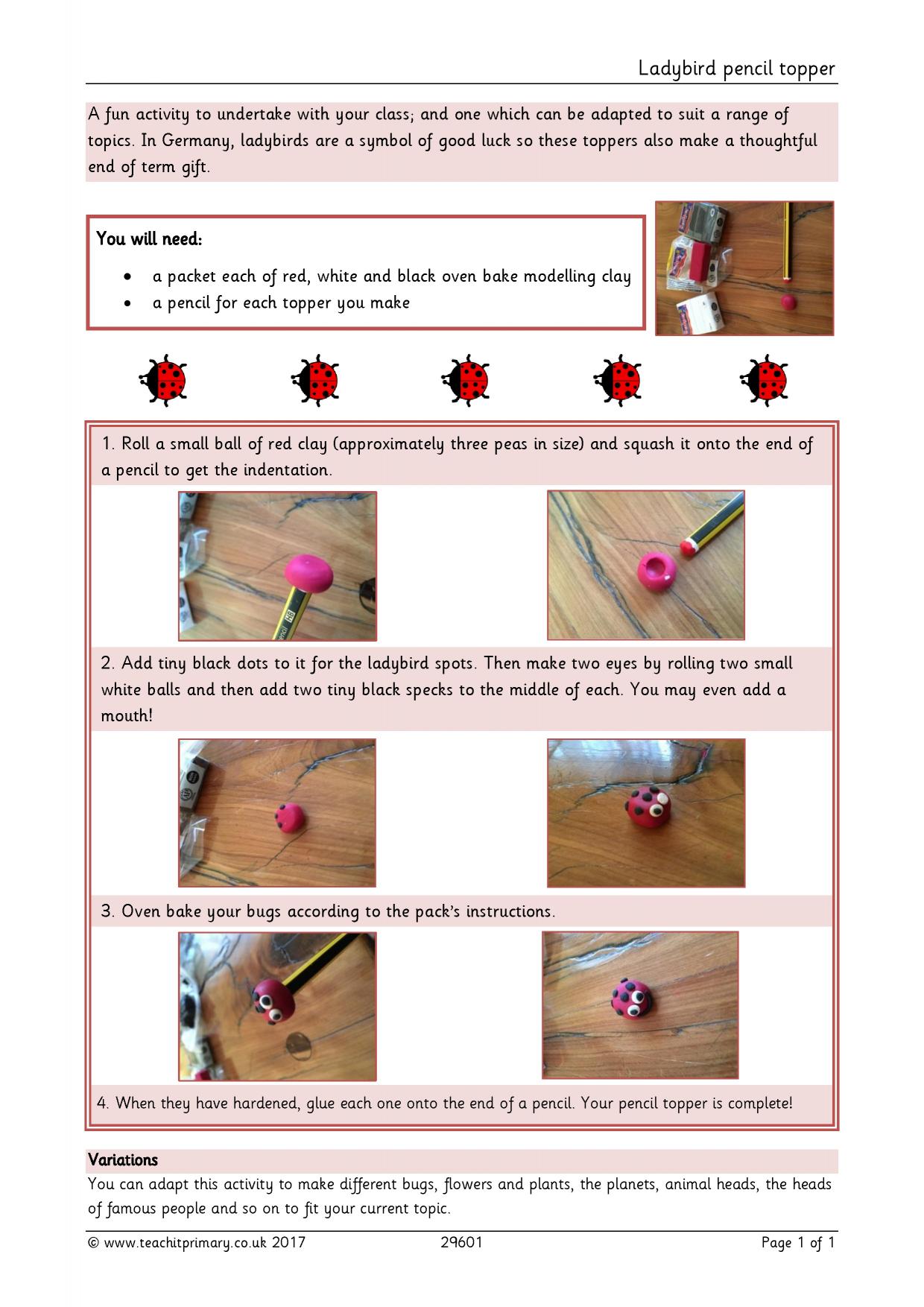 Ladybird pencil topper

A fun activity to undertake with your class; and one which can be adapted to suit a range of topics. In Germany, ladybirds are a symbol of good luck so these toppers also make a thoughtful end of term gift.

You will need:

• a packet each of red, white and black oven bake modelling clay
• a pencil for each topper you make

1. Roll a small ball of red clay (approximately three peas in size) and squash it onto the end of a pencil to get the indentation.

2. Add tiny black dots to it for the ladybird spots. Then make two eyes by rolling two small white balls and then add two tiny black specks to the middle of each. You may even add a mouth!

3. Oven bake your bugs according to the pack's instructions.

4. When they have hardened, glue each one onto the end of a pencil. Your pencil topper is complete!

Variations

You can adapt this activity to make different bugs, flowers and plants, the planets, animal heads, the heads of famous people and so on to fit your current topic.

© www.teachitprimary.co.uk 2017 29601 Page 1 of 1